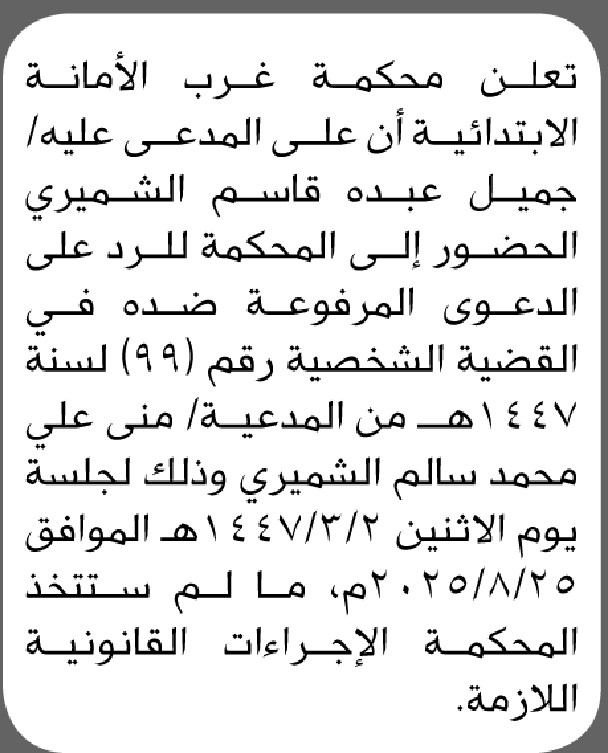 تعلن محكمة غرب الأمانة الابتدائية أن على المدعى عليه/ جميل عبده قاسم الشميري الحضور إلى المحكمة للرد على الدعوى المرفوعة ضده في القضية الشخصية رقم (٩٩) لسنة ١٤٤٧هـ من المدعية/ منى علي محمد سالم الشميري وذلك لجلسة يوم الاثنين ١٤٤٧/٣/٢هـ الموافق ٢٠٢٥/٨/٢٥م، ما لم ستتخذ المحكمة الإجراءات القانونية اللازمة.